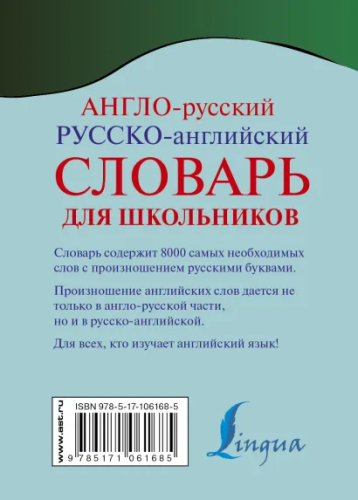 АНГЛО-русский
РУССКО-английский
СЛОВАРЬ
ДЛЯ ШКОЛЬНИКОВ

Словарь содержит 8000 самых необходимых слов с произношением русскими буквами.

Произношение английских слов дается не только в англо-русской части, но и в русско-английской.

Для всех, кто изучает английский язык!

www.ast.ru

ISBN 978-5-17-106168-5

9 785171 061685

Lingua